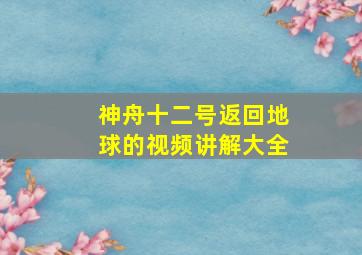 神舟十二号返回地球的视频讲解大全